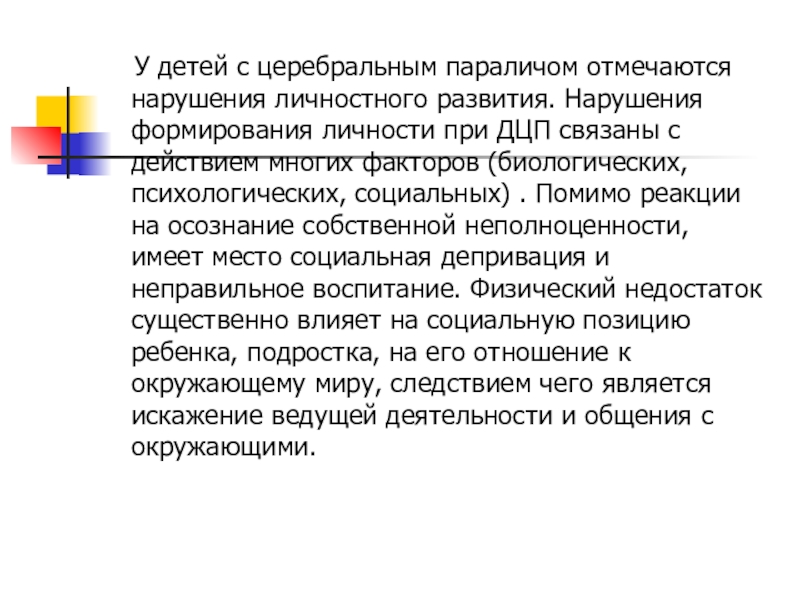 У детей с церебральным параличом отмечаются нарушения личностного развития. Нарушения формирования личности при ДЦП связаны с действием многих факторов (биологических, психологических, социальных) . Помимо реакции на осознание собственной неполноценности, имеет место социальная депривация и неправильное воспитание. Физический недостаток существенно влияет на социальную позицию ребенка, подростка, на его отношение к окружающему миру, следствием чего является искажение ведущей деятельности и общения с окружающими.